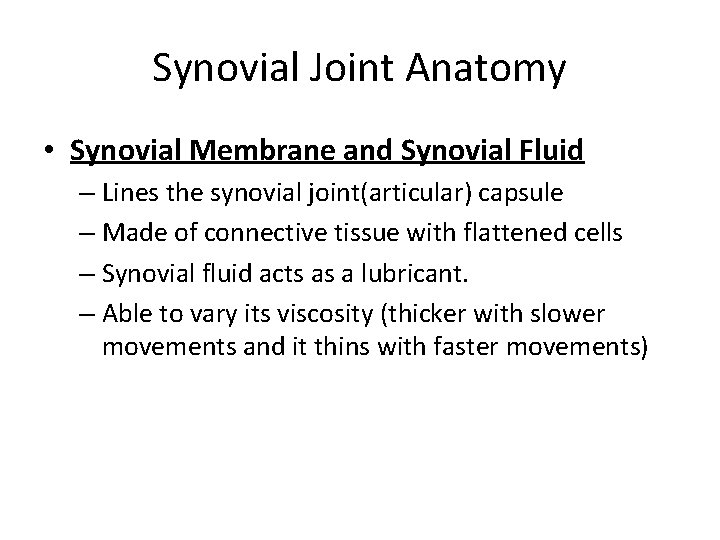 Synovial Joint Anatomy

• Synovial Membrane and Synovial Fluid
– Lines the synovial joint(articular) capsule
– Made of connective tissue with flattened cells
– Synovial fluid acts as a lubricant.
– Able to vary its viscosity (thicker with slower movements and it thins with faster movements)